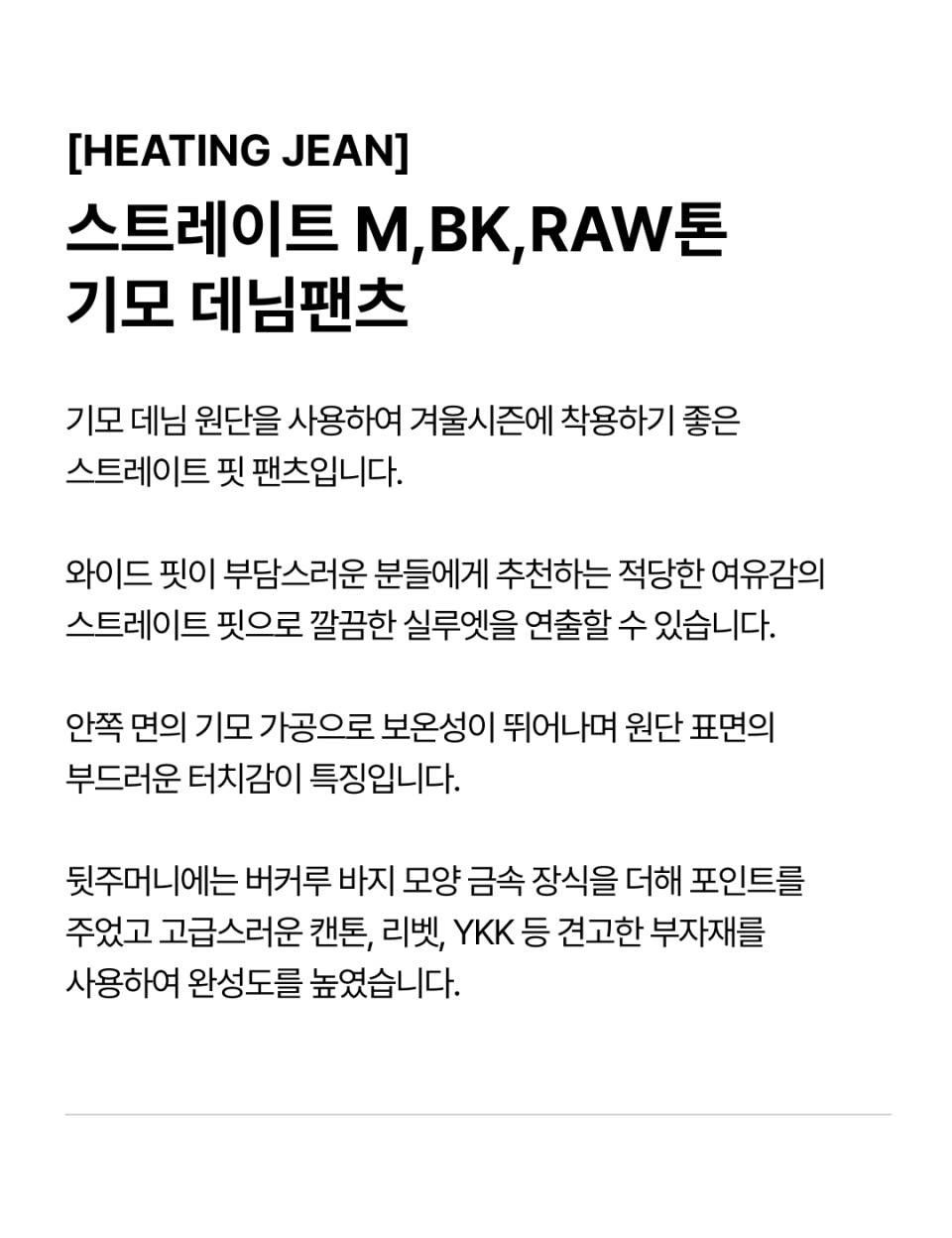 [HEATING JEAN]
스트레이트 M,BK,RAW톤
기모 데님팬츠

기모 데님 원단을 사용하여 겨울시즌에 착용하기 좋은 스트레이트 핏 팬츠입니다.

와이드 핏이 부담스러운 분들에게 추천하는 적당한 여유감의 스트레이트 핏으로 깔끔한 실루엣을 연출할 수 있습니다.

안쪽 면의 기모 가공으로 보온성이 뛰어나며 원단 표면의 부드러운 터치감이 특징입니다.

뒷주머니에는 버커루 바지 모양 금속 장식을 더해 포인트를 주었고 고급스러운 캔톤, 리벳, YKK 등 견고한 부자재를 사용하여 완성도를 높였습니다.